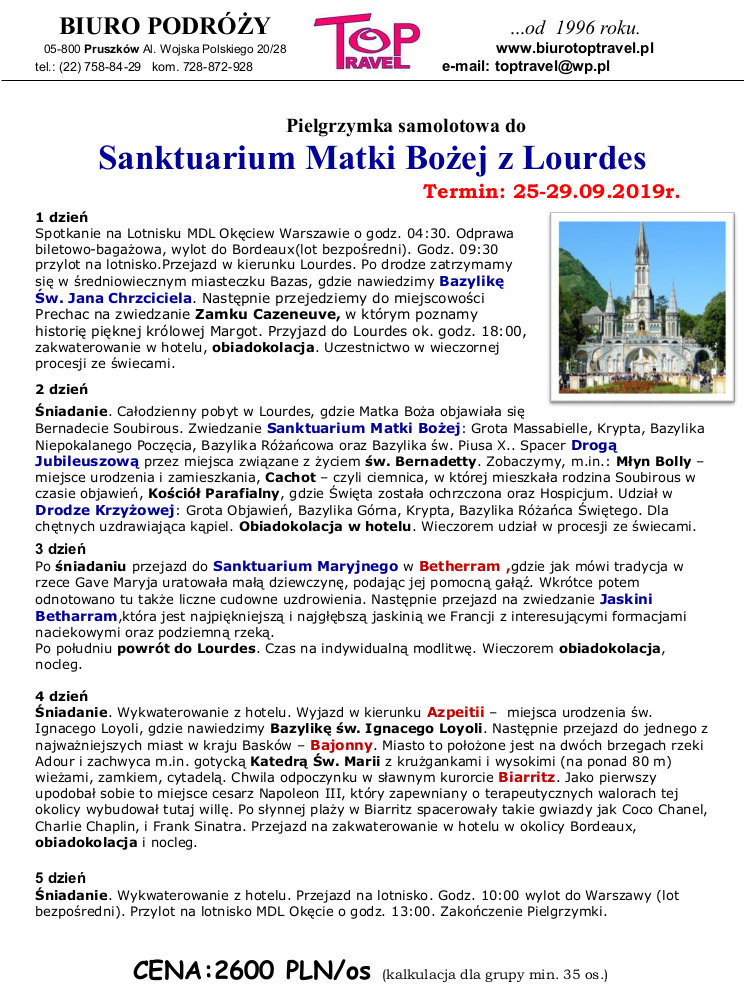 BIURO PODRÓŻY
05-800 Pruszków Al. Wojska Polskiego 20/28
tel.: (22) 758-84-29 kom. 728-872-928

TOP TRAVEL

...od 1996 roku.
www.biurotoptravel.pl
e-mail: toptravel@wp.pl

Pielgrzymka samolotowa do
Sanktuarium Matki Bożej z Lourdes
Termin: 25-29.09.2019r.

1 dzień
Spotkanie na Lotnisku MDL Okęciew Warszawie o godz. 04:30. Odprawa biletowo-bagażowa, wylot do Bordeaux(lot bezpośredni). Godz. 09:30 przylot na lotnisko.Przejazd w kierunku Lourdes. Po drodze zatrzymamy się w średniowiecznym miasteczku Bazas, gdzie nawiedzimy Bazylikę Św. Jana Chrzciciela. Następnie przejedziemy do miejscowości Prechac na zwiedzanie Zamku Cazeneuve, w którym poznamy historię pięknej królowej Margot. Przyjazd do Lourdes ok. godz. 18:00, zakwaterowanie w hotelu, obiadokolacja. Uczestnictwo w wieczornej procesji ze świecami.

2 dzień
Śniadanie. Całodzienny pobyt w Lourdes, gdzie Matka Boża objawiała się Bernadecie Soubirous. Zwiedzanie Sanktuarium Matki Bożej: Grota Massabielle, Krypta, Bazylika Niepokalanego Poczęcia, Bazylika Różańcowa oraz Bazylika św. Piusa X.. Spacer Drogą Jubileuszową przez miejsca związane z życiem św. Bernadetty. Zobaczymy, m.in.: Młyn Bolly – miejsce urodzenia i zamieszkania, Cachot – czyli ciemnica, w której mieszkała rodzina Soubirous w czasie objawień, Kościół Parafialny, gdzie Święta została ochrzczona oraz Hospicjum. Udział w Drodze Krzyżowej: Grota Objawień, Bazylika Górna, Krypta, Bazylika Różańca Świętego. Dla chętnych uzdrawiająca kąpiel. Obiadokolacja w hotelu. Wieczorem udział w procesji ze świecami.

3 dzień
Po śniadaniu przejazd do Sanktuarium Maryjnego w Betherram ,gdzie jak mówi tradycja w rzece Gave Maryja uratowała małą dziewczynę, podając jej pomocną gałąź. Wkrótce potem odnotowano tu także liczne cudowne uzdrowienia. Następnie przejazd na zwiedzanie Jaskini Betharram,która jest najpiękniejszą i najgłębszą jaskinią we Francji z interesującymi formacjami naciekowymi oraz podziemną rzeką.
Po południu powrót do Lourdes. Czas na indywidualną modlitwę. Wieczorem obiadokolacja, nocleg.

4 dzień
Śniadanie. Wykwaterowanie z hotelu. Wyjazd w kierunku Azpeitii – miejsca urodzenia św. Ignacego Loyoli, gdzie nawiedzimy Bazylikę św. Ignacego Loyoli. Następnie przejazd do jednego z najważniejszych miast w kraju Basków – Bajonny. Miasto to położone jest na dwóch brzegach rzeki Adour i zachwyca m.in. gotycką Katedrą Św. Marii z krużgankami i wysokimi (na ponad 80 m) wieżami, zamkiem, cytadelą. Chwila odpoczynku w sławnym kurorcie Biarritz. Jako pierwszy upodobał sobie to miejsce cesarz Napoleon III, który zapewniany o terapeutycznych walorach tej okolicy wybudował tutaj willę. Po słynnej plaży w Biarritz spacerowały takie gwiazdy jak Coco Chanel, Charlie Chaplin, i Frank Sinatra. Przejazd na zakwaterowanie w hotelu w okolicy Bordeaux, obiadokolacja i nocleg.

5 dzień
Śniadanie. Wykwaterowanie z hotelu. Przejazd na lotnisko. Godz. 10:00 wylot do Warszawy (lot bezpośredni). Przylot na lotnisko MDL Okęcie o godz. 13:00. Zakończenie Pielgrzymki.

CENA:2600 PLN/os (kalkulacja dla grupy min. 35 os.)